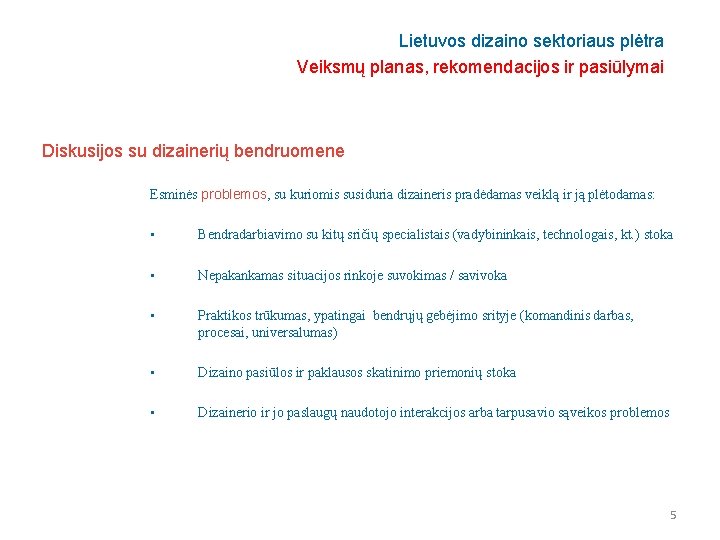 Lietuvos dizaino sektoriaus plėtra
Veiksmų planas, rekomendacijos ir pasiūlymai

Diskusijos su dizainerių bendruomene

Esminės problemos, su kuriomis susiduria dizaineris pradėdamas veiklą ir ją plėtodamas:

▪ Bendradarbiavimo su kitų sričių specialistais (vadybininkais, technologais, kt.) stoka

▪ Nepakankamas situacijos rinkoje suvokimas / savivoka

▪ Praktikos trūkumas, ypatingai bendrųjų gebėjimo srityje (komandinis darbas, procesai, universalumas)

▪ Dizaino pasiūlos ir paklausos skatinimo priemonių stoka

▪ Dizainerio ir jo paslaugų naudotojo interakcijos arba tarpusavio sąveikos problemos

5